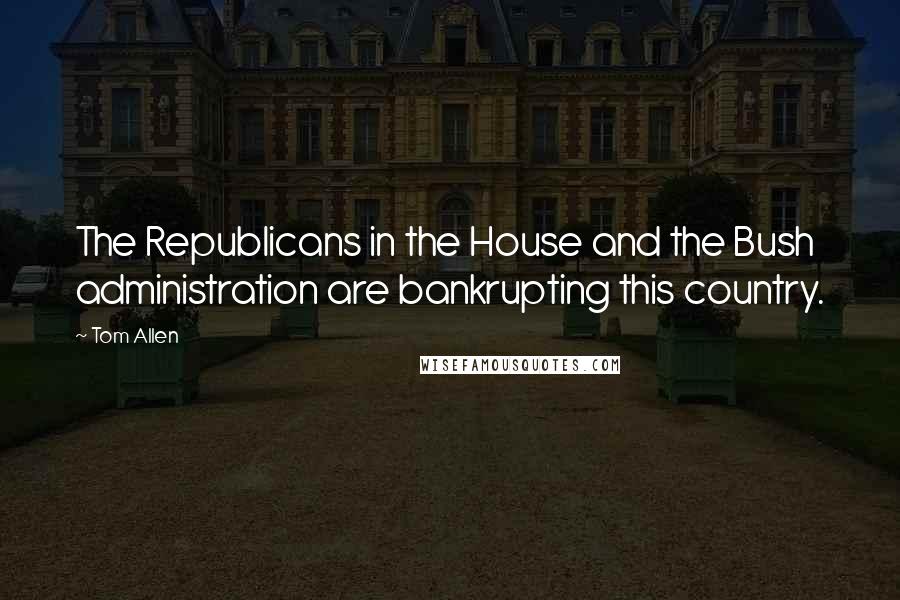 The Republicans in the House and the Bush administration are bankrupting this country.

~ Tom Allen

WISEFAMOUSQUOTES.COM